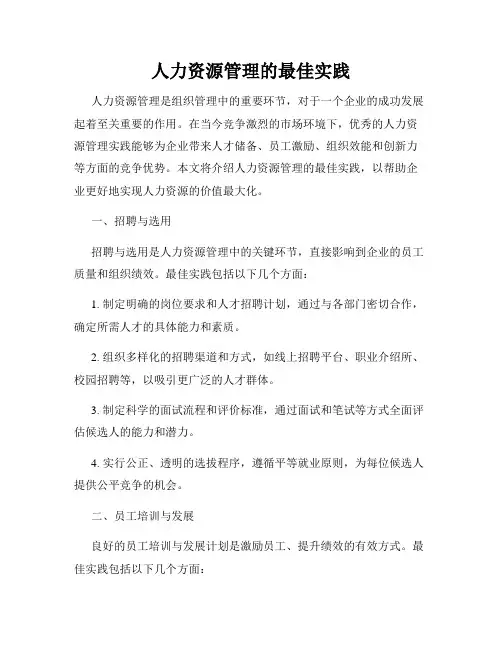 人力资源管理的最佳实践

人力资源管理是组织管理中的重要环节，对于一个企业的成功发展起着至关重要的作用。在当今竞争激烈的市场环境下，优秀的人力资源管理实践能够为企业带来人才储备、员工激励、组织效能和创新力等方面的竞争优势。本文将介绍人力资源管理的最佳实践，以帮助企业更好地实现人力资源的价值最大化。

一、招聘与选用

招聘与选用是人力资源管理中的关键环节，直接影响到企业的员工质量和组织绩效。最佳实践包括以下几个方面：

1. 制定明确的岗位要求和人才招聘计划，通过与各部门密切合作，确定所需人才的具体能力和素质。

2. 组织多样化的招聘渠道和方式，如线上招聘平台、职业介绍所、校园招聘等，以吸引更广泛的人才群体。

3. 制定科学的面试流程和评价标准，通过面试和笔试等方式全面评估候选人的能力和潜力。

4. 实行公正、透明的选拔程序，遵循平等就业原则，为每位候选人提供公平竞争的机会。

二、员工培训与发展

良好的员工培训与发展计划是激励员工、提升绩效的有效方式。最佳实践包括以下几个方面：